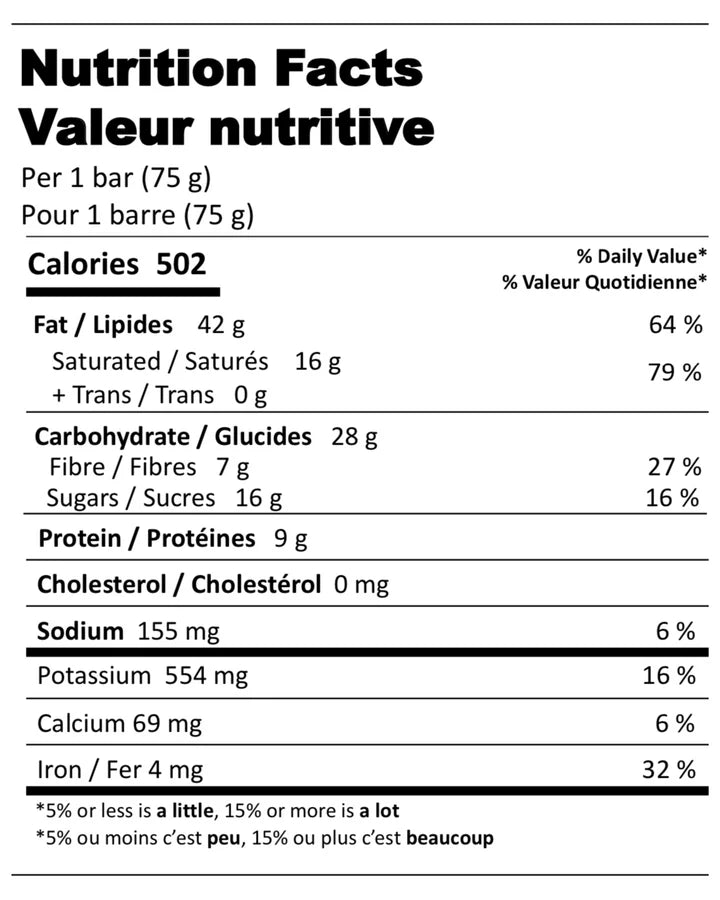 Nutrition Facts
Valeur nutritive

Per 1 bar (75 g)
Pour 1 barre (75 g)

Calories 502

% Daily Value*
% Valeur Quotidienne*

Fat / Lipides 42 g
64 %

Saturated / Saturés 16 g
+ Trans / Trans 0 g
79 %

Carbohydrate / Glucides 28 g

Fibre / Fibres 7 g
27 %

Sugars / Sucres 16 g
16 %

Protein / Protéines 9 g

Cholesterol / Cholestérol 0 mg

Sodium 155 mg
6 %

Potassium 554 mg
16 %

Calcium 69 mg
6 %

Iron / Fer 4 mg
32 %

*5% or less is a little, 15% or more is a lot
*5% ou moins c'est peu, 15% ou plus c'est beaucoup